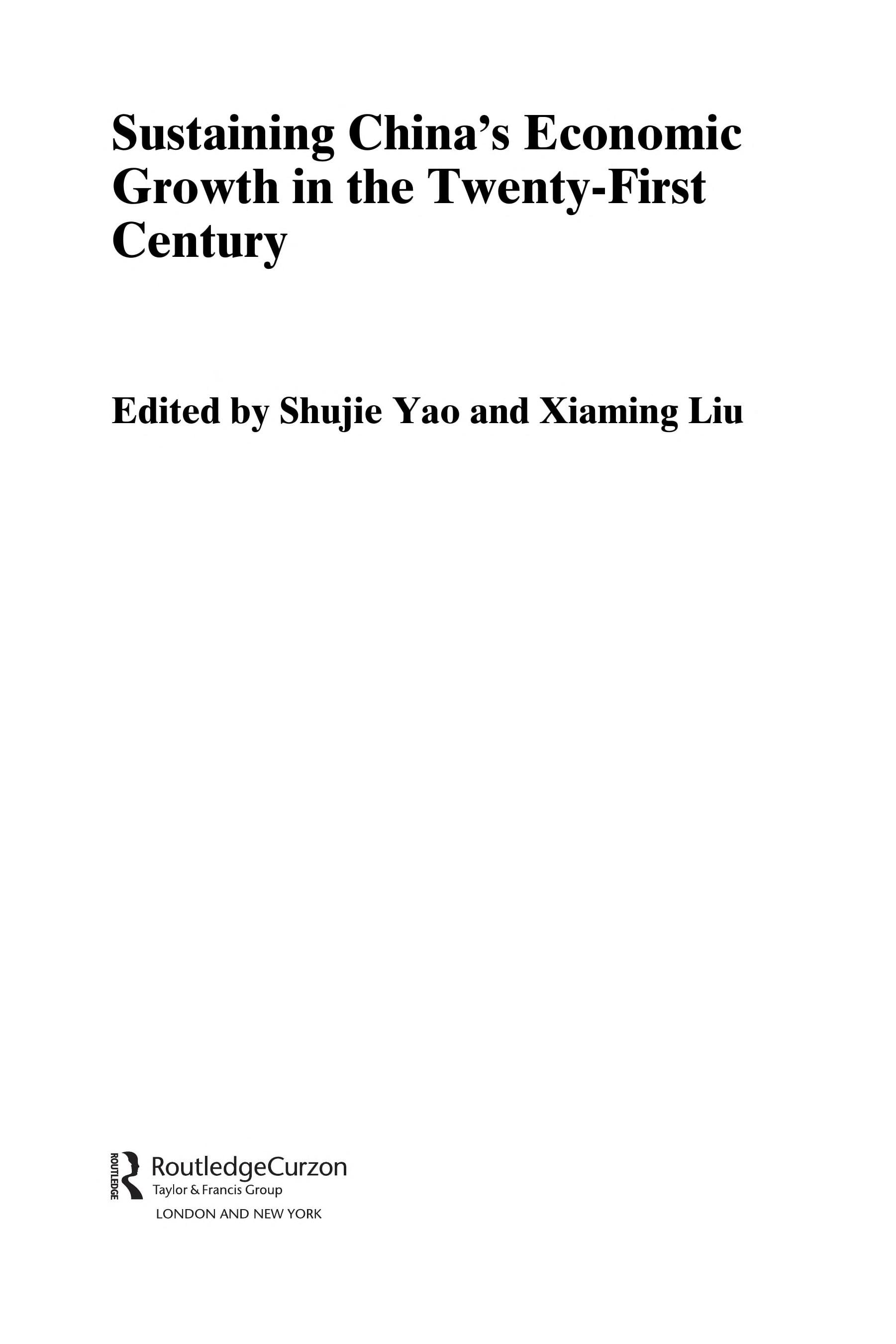 Sustaining China's Economic Growth in the Twenty-First Century

Edited by Shujie Yao and Xiaming Liu

ROUTLEDGE

RoutledgeCurzon
Taylor & Francis Group
LONDON AND NEW YORK